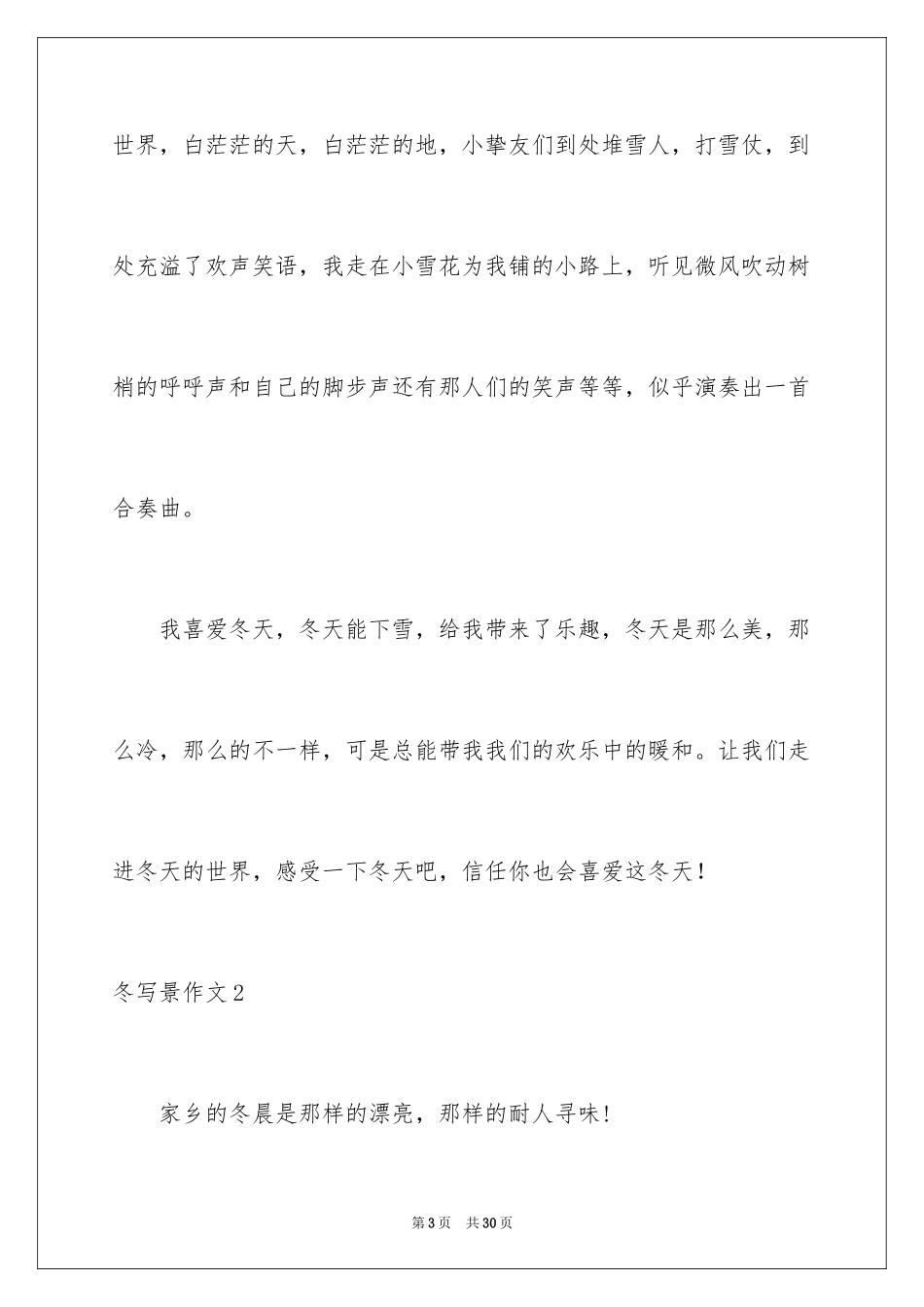 世界，白茫茫的天，白茫茫的地，小挚友们到处堆雪人，打雪仗，到处充溢了欢声笑语，我走在小雪花为我铺的小路上，听见微风吹动树梢的呼呼声和自己的脚步声还有那人们的笑声等等，似乎演奏出一首合奏曲。

我喜爱冬天，冬天能下雪，给我带来了乐趣，冬天是那么美，那么冷，那么的不一样，可是总能带我我们的欢乐中的暖和。让我们走进冬天的世界，感受一下冬天吧，信任你也会喜爱这冬天！

冬写景作文2

家乡的冬晨是那样的漂亮，那样的耐人寻味！

第3页　共30页